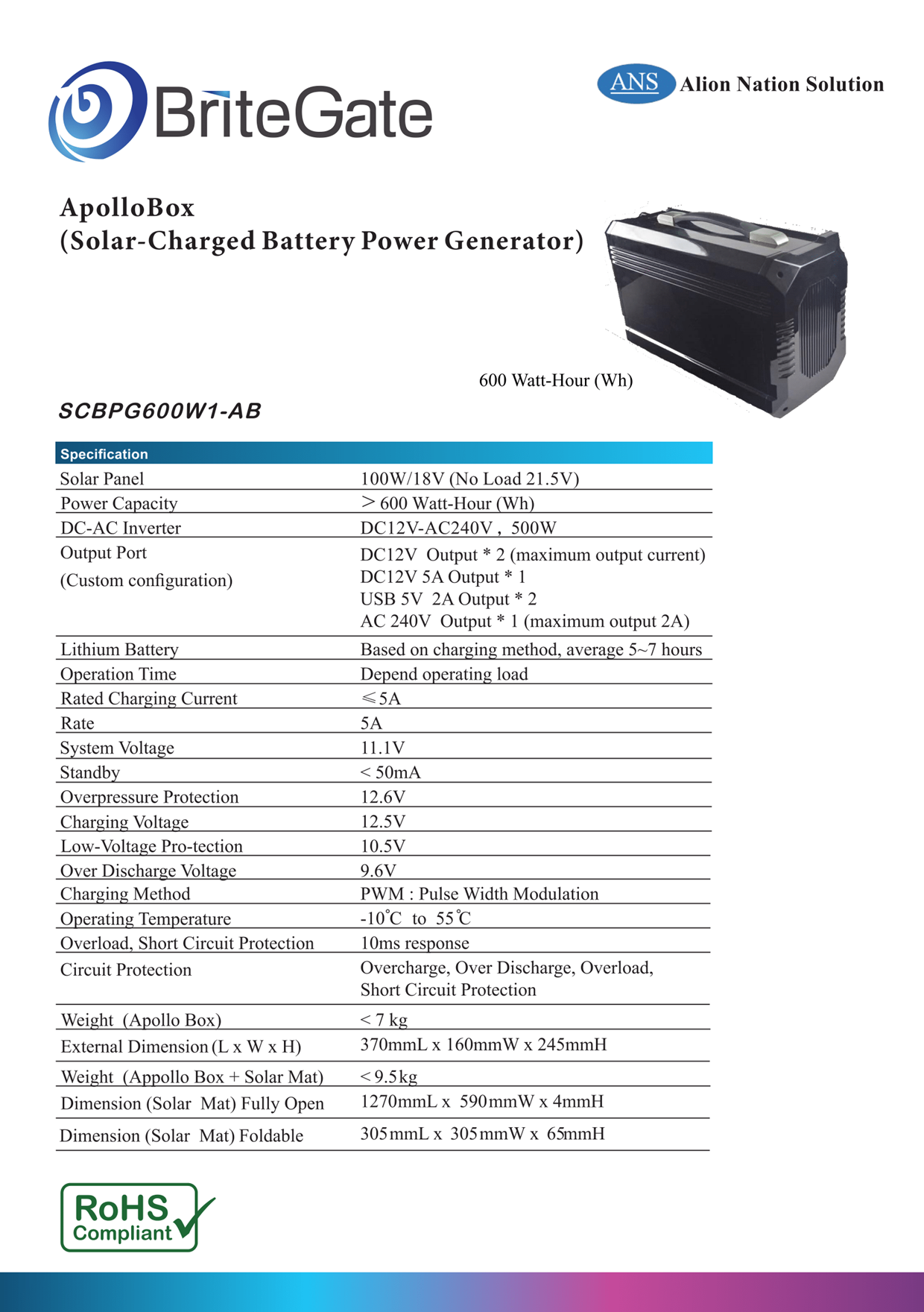 BriteGate

ANS Alion Nation Solution

ApolloBox
(Solar-Charged Battery Power Generator)

600 Watt-Hour (Wh)

SCBPG600W1-AB

| Specification | |
|---|---|
| Solar Panel | 100W/18V (No Load 21.5V) |
| Power Capacity | > 600 Watt-Hour (Wh) |
| DC-AC Inverter | DC12V-AC240V， 500W |
| Output Port (Custom configuration) | DC12V Output * 2 (maximum output current) DC12V 5A Output * 1 USB 5V 2A Output * 2 AC 240V Output * 1 (maximum output 2A) |
| Lithium Battery | Based on charging method, average 5~7 hours |
| Operation Time | Depend operating load |
| Rated Charging Current | ≤5A |
| Rate | 5A |
| System Voltage | 11.1V |
| Standby | < 50mA |
| Overpressure Protection | 12.6V |
| Charging Voltage | 12.5V |
| Low-Voltage Pro-tection | 10.5V |
| Over Discharge Voltage | 9.6V |
| Charging Method | PWM : Pulse Width Modulation |
| Operating Temperature | -10℃ to 55℃ |
| Overload, Short Circuit Protection | 10ms response |
| Circuit Protection | Overcharge, Over Discharge, Overload, Short Circuit Protection |
| Weight (Apollo Box) | < 7 kg |
| External Dimension (L x W x H) | 370mmL x 160mmW x 245mmH |
| Weight (Appollo Box + Solar Mat) | < 9.5kg |
| Dimension (Solar Mat) Fully Open | 1270mmL x 590mmW x 4mmH |
| Dimension (Solar Mat) Foldable | 305mmL x 305mmW x 65mmH |

RoHS Compliant